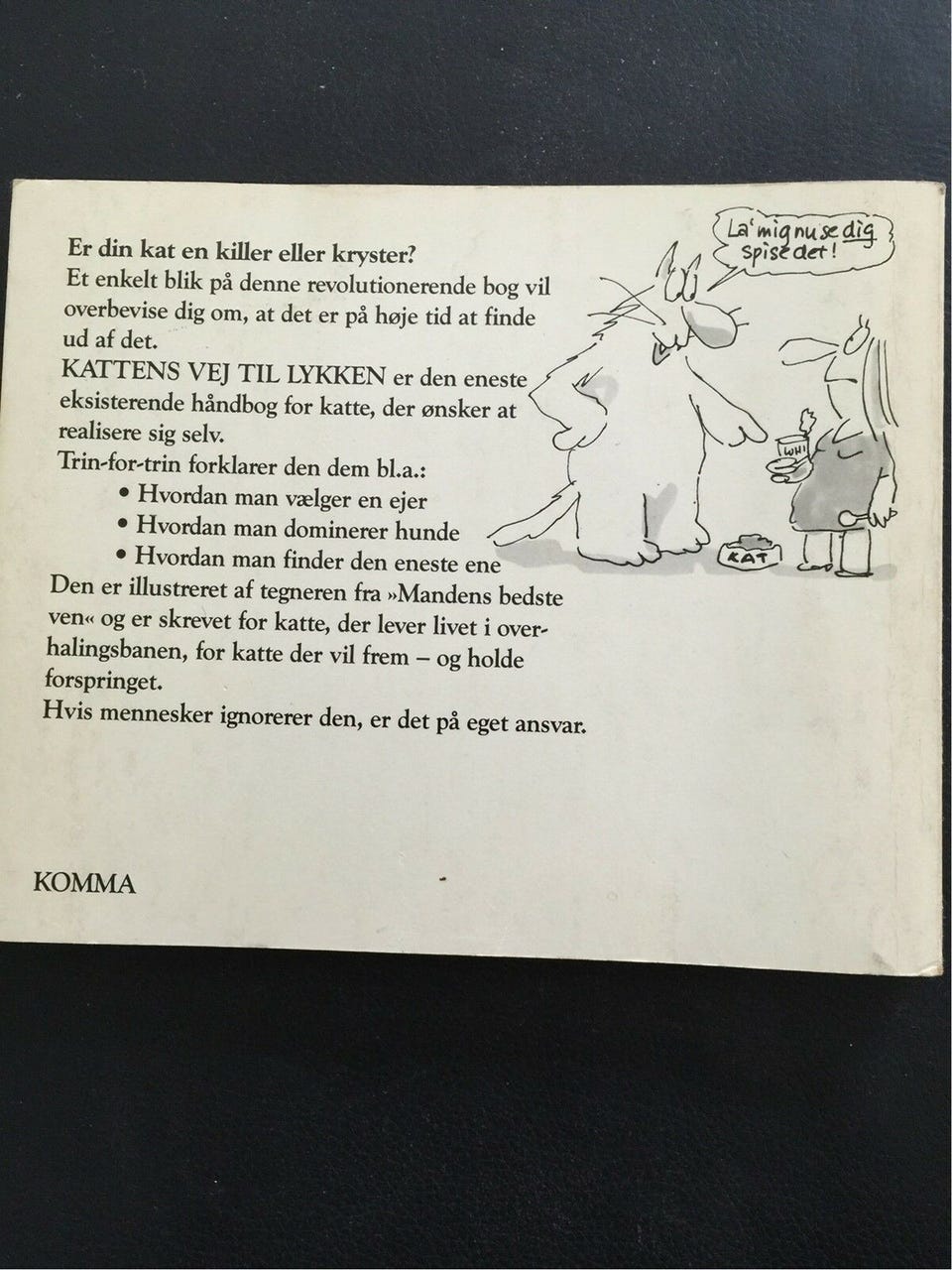 Er din kat en killer eller kryster?

Et enkelt blik på denne revolutionerende bog vil overbevise dig om, at det er på høje tid at finde ud af det.

KATTENS VEJ TIL LYKKEN er den eneste eksisterende håndbog for katte, der ønsker at realisere sig selv.

Trin-for-trin forklarer den dem bl.a.:

• Hvordan man vælger en ejer
• Hvordan man dominerer hunde
• Hvordan man finder den eneste ene

Den er illustreret af tegneren fra »Mandens bedste ven« og er skrevet for katte, der lever livet i overhalingsbanen, for katte der vil frem – og holde forspringet.

Hvis mennesker ignorerer den, er det på eget ansvar.

La' mig nu se dig spise det!

WHI

KAT

KOMMA